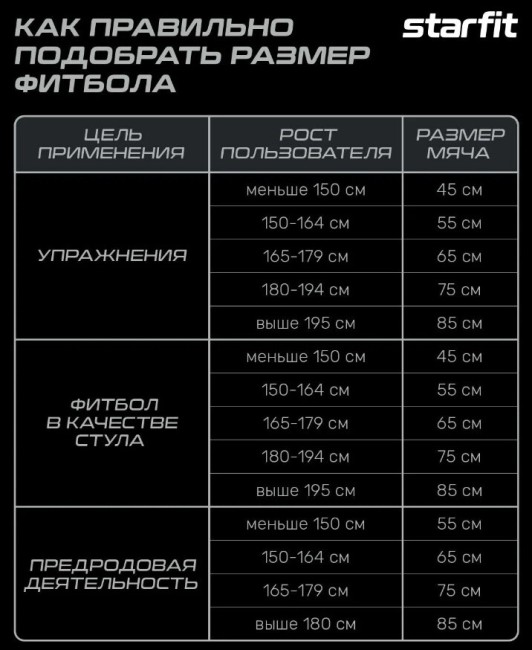 КАК ПРАВИЛЬНО ПОДОБРАТЬ РАЗМЕР ФИТБОЛА

starfit

| ЦЕЛЬ ПРИМЕНЕНИЯ | РОСТ ПОЛЬЗОВАТЕЛЯ | РАЗМЕР МЯЧА |
|---|---|---|
| УПРАЖНЕНИЯ | меньше 150 см | 45 см |
| | 150-164 см | 55 см |
| | 165-179 см | 65 см |
| | 180-194 см | 75 см |
| | выше 195 см | 85 см |
| ФИТБОЛ В КАЧЕСТВЕ СТУЛА | меньше 150 см | 45 см |
| | 150-164 см | 55 см |
| | 165-179 см | 65 см |
| | 180-194 см | 75 см |
| | выше 195 см | 85 см |
| ПРЕДРОДОВАЯ ДЕЯТЕЛЬНОСТЬ | меньше 150 см | 55 см |
| | 150-164 см | 65 см |
| | 165-179 см | 75 см |
| | выше 180 см | 85 см |